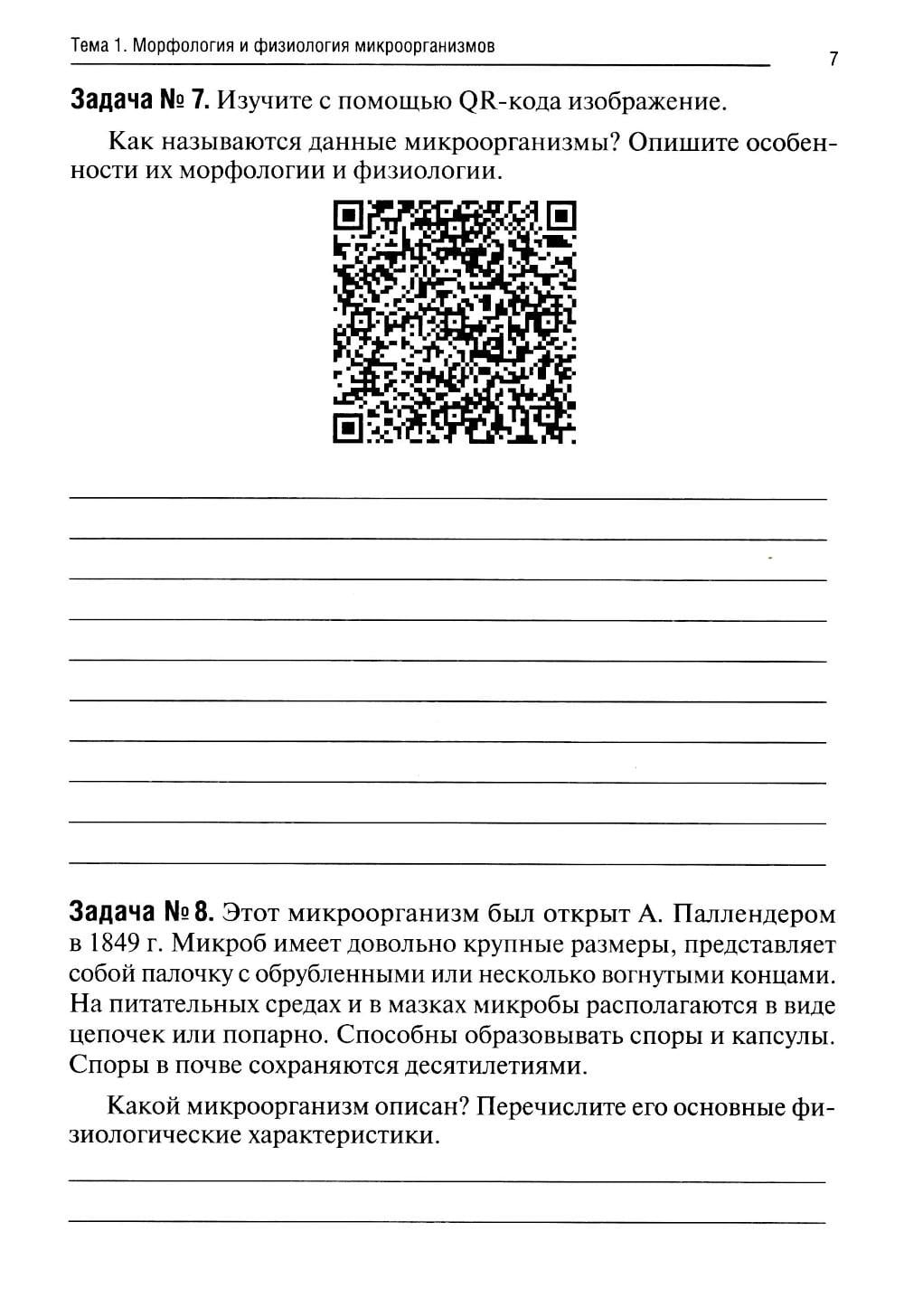 Тема 1. Морфология и физиология микроорганизмов 7

**Задача № 7.** Изучите с помощью QR-кода изображение.

Как называются данные микроорганизмы? Опишите особенности их морфологии и физиологии.

**Задача № 8.** Этот микроорганизм был открыт А. Паллендером в 1849 г. Микроб имеет довольно крупные размеры, представляет собой палочку с обрубленными или несколько вогнутыми концами. На питательных средах и в мазках микробы располагаются в виде цепочек или попарно. Способны образовывать споры и капсулы. Споры в почве сохраняются десятилетиями.

Какой микроорганизм описан? Перечислите его основные физиологические характеристики.